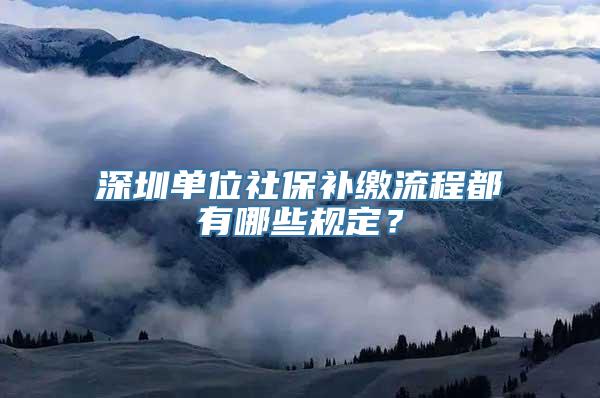 深圳单位社保补缴流程都有哪些规定？